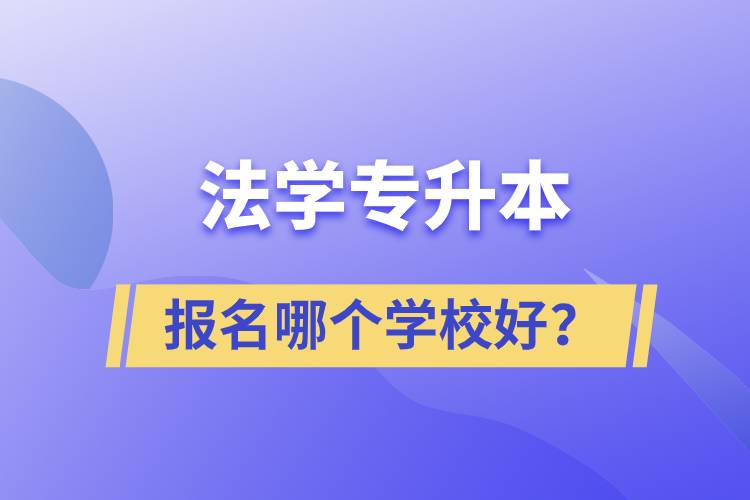 法学专升本

报名哪个学校好？